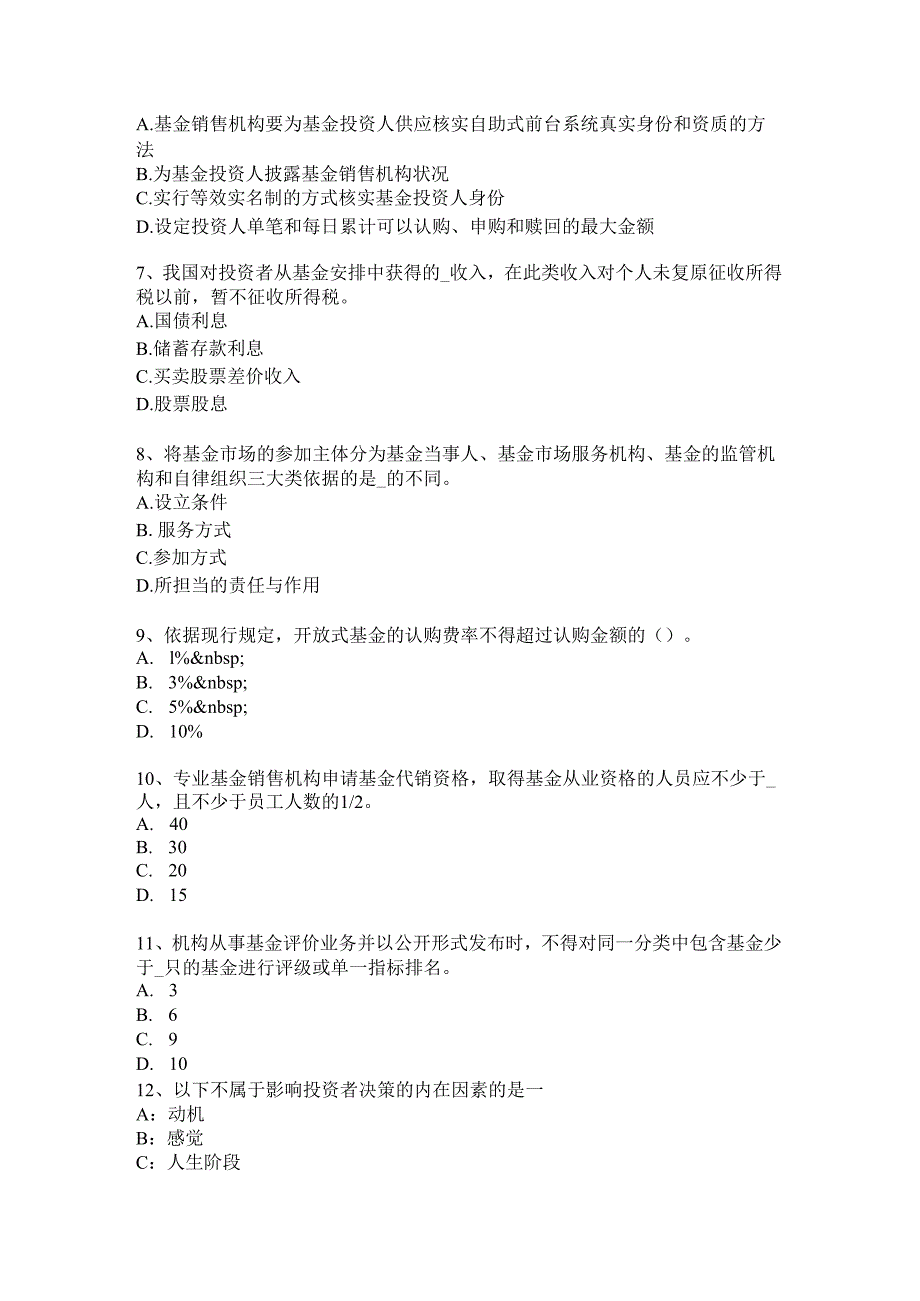 A.基金销售机构要为基金投资人供应核实自助式前台系统真实身份和资质的方法
B.为基金投资人披露基金销售机构状况
C.实行等效实名制的方式核实基金投资人身份
D.设定投资人单笔和每日累计可以认购、申购和赎回的最大金额

7、我国对投资者从基金安排中获得的_收入，在此类收入对个人未复原征收所得税以前，暂不征收所得税。
A.国债利息
B.储蓄存款利息
C.买卖股票差价收入
D.股票股息

8、将基金市场的参加主体分为基金当事人、基金市场服务机构、基金的监管机构和自律组织三大类依据的是_的不同。
A.设立条件
B. 服务方式
C.参加方式
D.所担当的责任与作用

9、依据现行规定，开放式基金的认购费率不得超过认购金额的（）。
A. l%&nbsp;
B. 3%&nbsp;
C. 5%&nbsp;
D. 10%

10、专业基金销售机构申请基金代销资格，取得基金从业资格的人员应不少于_人，且不少于员工人数的1/2。
A. 40
B. 30
C. 20
D. 15

11、机构从事基金评价业务并以公开形式发布时，不得对同一分类中包含基金少于_只的基金进行评级或单一指标排名。
A. 3
B. 6
C. 9
D. 10
12、以下不属于影响投资者决策的内在因素的是一
A：动机
B：感觉
C：人生阶段